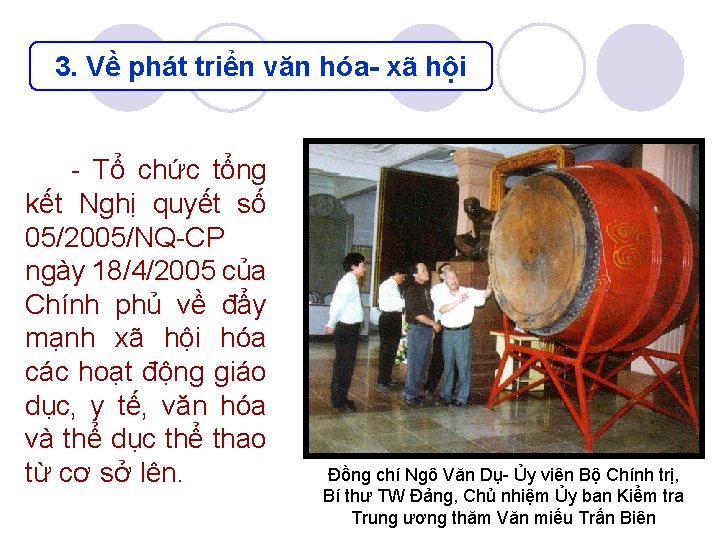 3. Về phát triển văn hóa- xã hội

- Tổ chức tổng kết Nghị quyết số 05/2005/NQ-CP ngày 18/4/2005 của Chính phủ về đẩy mạnh xã hội hóa các hoạt động giáo dục, y tế, văn hóa và thể dục thể thao từ cơ sở lên.

Đồng chí Ngô Văn Dụ- Ủy viên Bộ Chính trị, Bí thư TW Đảng, Chủ nhiệm Ủy ban Kiểm tra Trung ương thăm Văn miếu Trấn Biên